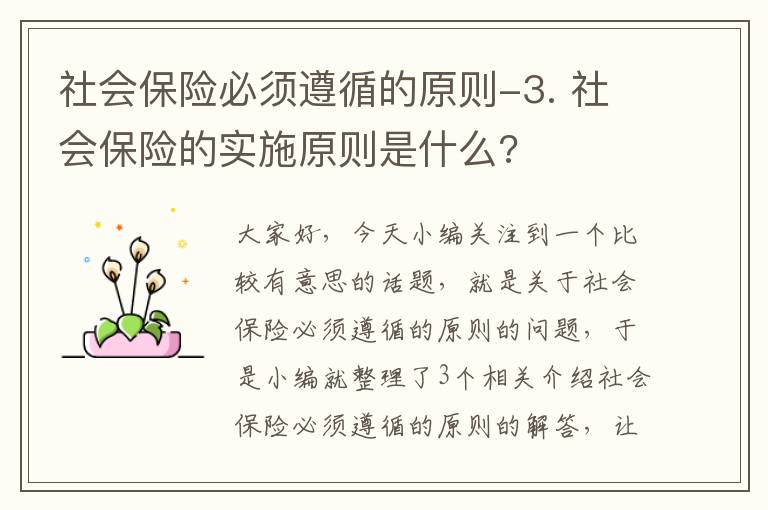 社会保险必须遵循的原则-3. 社会保险的实施原则是什么?

大家好，今天小编关注到一个比较有意思的话题，就是关于社会保险必须遵循的原则的问题，于是小编就整理了3个相关介绍社会保险必须遵循的原则的解答，让